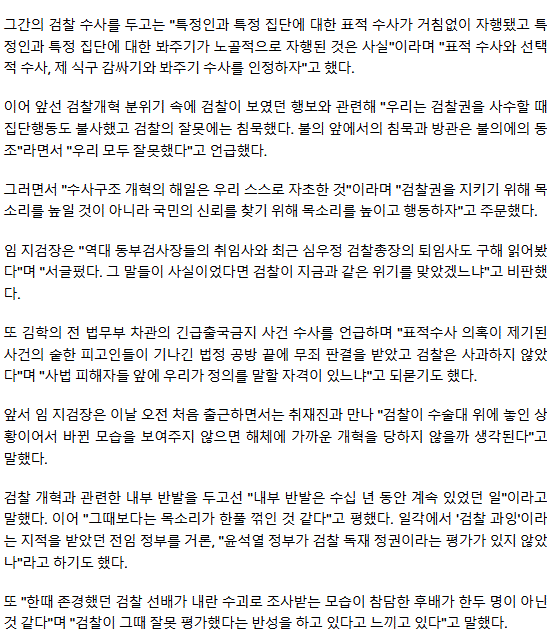 그간의 검찰 수사를 두고는 "특정인과 특정 집단에 대한 표적 수사가 거침없이 자행됐고 특정인과 특정 집단에 대한 봐주기가 노골적으로 자행된 것은 사실"이라며 "표적 수사와 선택적 수사, 제 식구 감싸기와 봐주기 수사를 인정하자"고 했다.

이어 앞선 검찰개혁 분위기 속에 검찰이 보였던 행보와 관련해 "우리는 검찰권을 사수할 때 집단행동도 불사했고 검찰의 잘못에는 침묵했다. 불의 앞에서의 침묵과 방관은 불의에의 동조"라면서 "우리 모두 잘못했다"고 언급했다.

그러면서 "수사구조 개혁의 해일은 우리 스스로 자초한 것"이라며 "검찰권을 지키기 위해 목소리를 높일 것이 아니라 국민의 신뢰를 찾기 위해 목소리를 높이고 행동하자"고 주문했다.

임 지검장은 "역대 동부검사장들의 취임사와 최근 심우정 검찰총장의 퇴임사도 구해 읽어봤다"며 "서글펐다. 그 말들이 사실이었다면 검찰이 지금과 같은 위기를 맞았겠느냐"고 비판했다.

또 김학의 전 법무부 차관의 긴급출국금지 사건 수사를 언급하며 "표적수사 의혹이 제기된 사건의 숱한 피고인들이 기나긴 법정 공방 끝에 무죄 판결을 받았고 검찰은 사과하지 않았다"며 "사법 피해자들 앞에 우리가 정의를 말할 자격이 있느냐"고 되묻기도 했다.

앞서 임 지검장은 이날 오전 처음 출근하면서는 취재진과 만나 "검찰이 수술대 위에 놓인 상황이어서 바뀐 모습을 보여주지 않으면 해체에 가까운 개혁을 당하지 않을까 생각된다"고 말했다.

검찰 개혁과 관련한 내부 반발을 두고선 "내부 반발은 수십 년 동안 계속 있었던 일"이라고 말했다. 이어 "그때보다는 목소리가 한풀 꺾인 것 같다"고 평했다. 일각에서 '검찰 과잉'이라는 지적을 받았던 전임 정부를 거론, "윤석열 정부가 검찰 독재 정권이라는 평가가 있지 않았나"라고 하기도 했다.

또 "한때 존경했던 검찰 선배가 내란 수괴로 조사받는 모습이 참담한 후배가 한두 명이 아닌 것 같다"며 "검찰이 그때 잘못 평가했다는 반성을 하고 있다고 느끼고 있다"고 말했다.